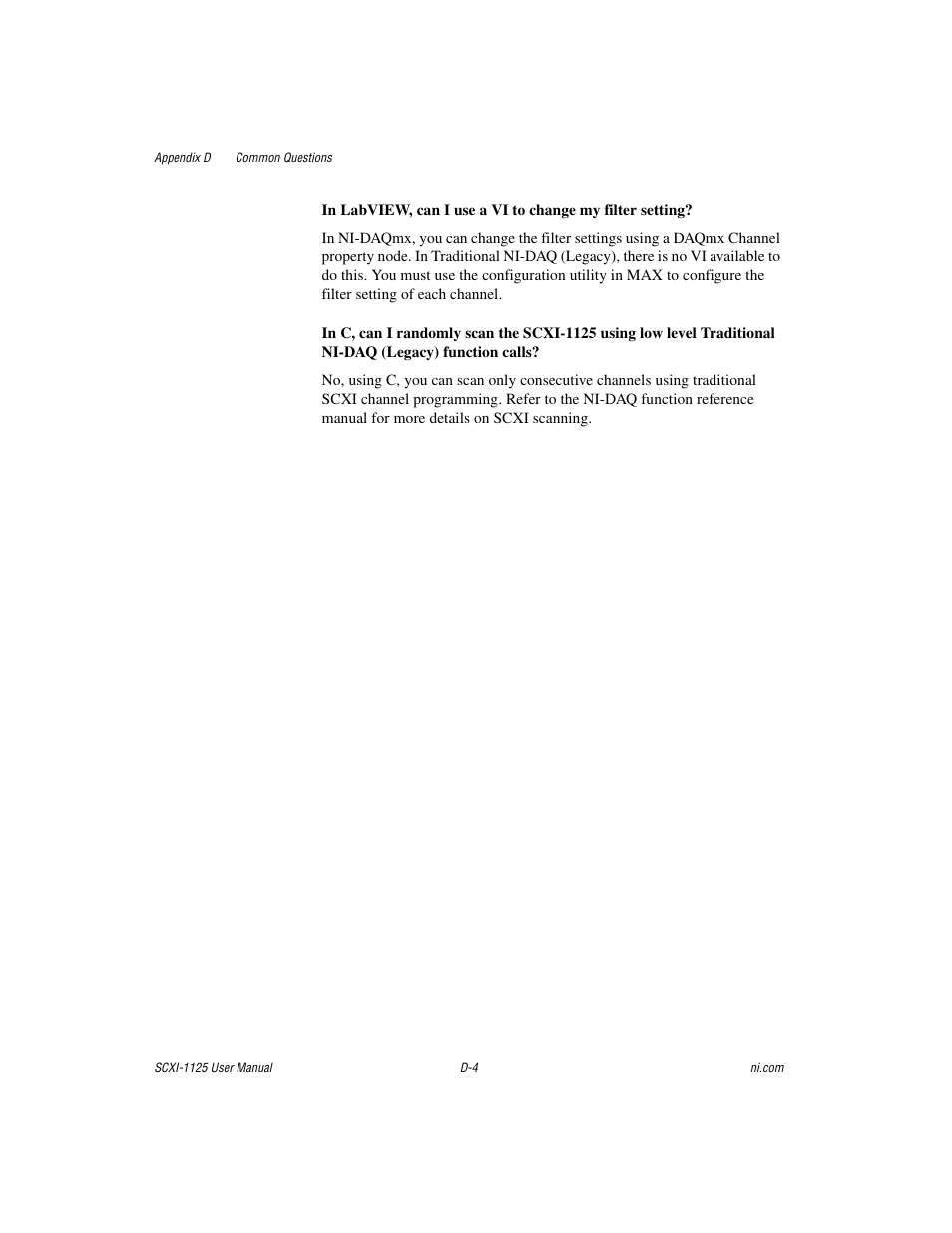 Appendix D Common Questions

In LabVIEW, can I use a VI to change my filter setting?

In NI-DAQmx, you can change the filter settings using a DAQmx Channel property node. In Traditional NI-DAQ (Legacy), there is no VI available to do this. You must use the configuration utility in MAX to configure the filter setting of each channel.

In C, can I randomly scan the SCXI-1125 using low level Traditional NI-DAQ (Legacy) function calls?

No, using C, you can scan only consecutive channels using traditional SCXI channel programming. Refer to the NI-DAQ function reference manual for more details on SCXI scanning.

SCXI-1125 User Manual D-4 ni.com